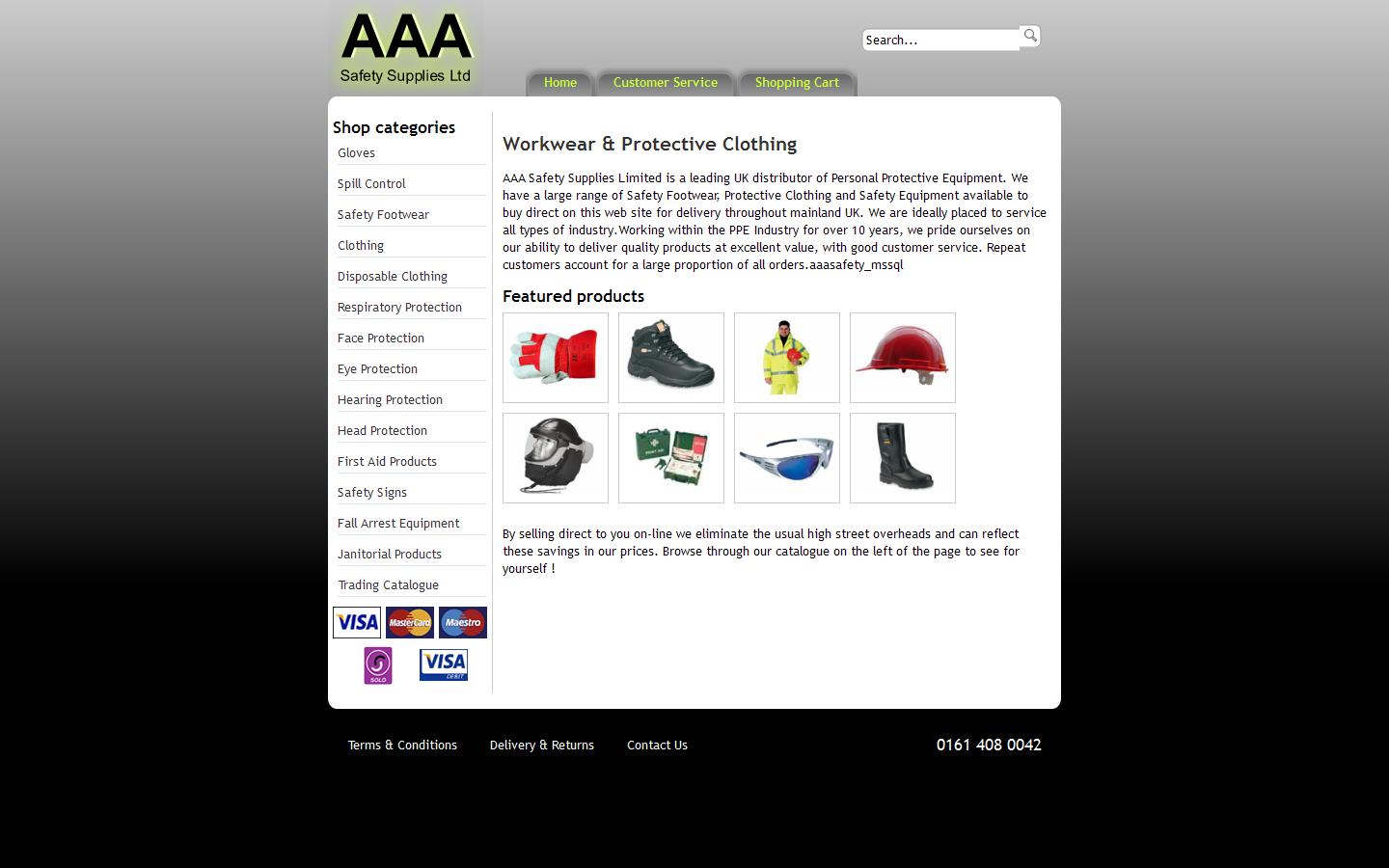 AAA
Safety Supplies Ltd

Search...

Home
Customer Service
Shopping Cart

Shop categories
Gloves
Spill Control
Safety Footwear
Clothing
Disposable Clothing
Respiratory Protection
Face Protection
Eye Protection
Hearing Protection
Head Protection
First Aid Products
Safety Signs
Fall Arrest Equipment
Janitorial Products
Trading Catalogue

VISA
MasterCard
Maestro
SOLO
VISA DEBIT

Workwear & Protective Clothing

AAA Safety Supplies Limited is a leading UK distributor of Personal Protective Equipment. We have a large range of Safety Footwear, Protective Clothing and Safety Equipment available to buy direct on this web site for delivery throughout mainland UK. We are ideally placed to service all types of industry.Working within the PPE Industry for over 10 years, we pride ourselves on our ability to deliver quality products at excellent value, with good customer service. Repeat customers account for a large proportion of all orders.aaasafety_mssql

Featured products

By selling direct to you on-line we eliminate the usual high street overheads and can reflect these savings in our prices. Browse through our catalogue on the left of the page to see for yourself !

Terms & Conditions
Delivery & Returns
Contact Us
0161 408 0042